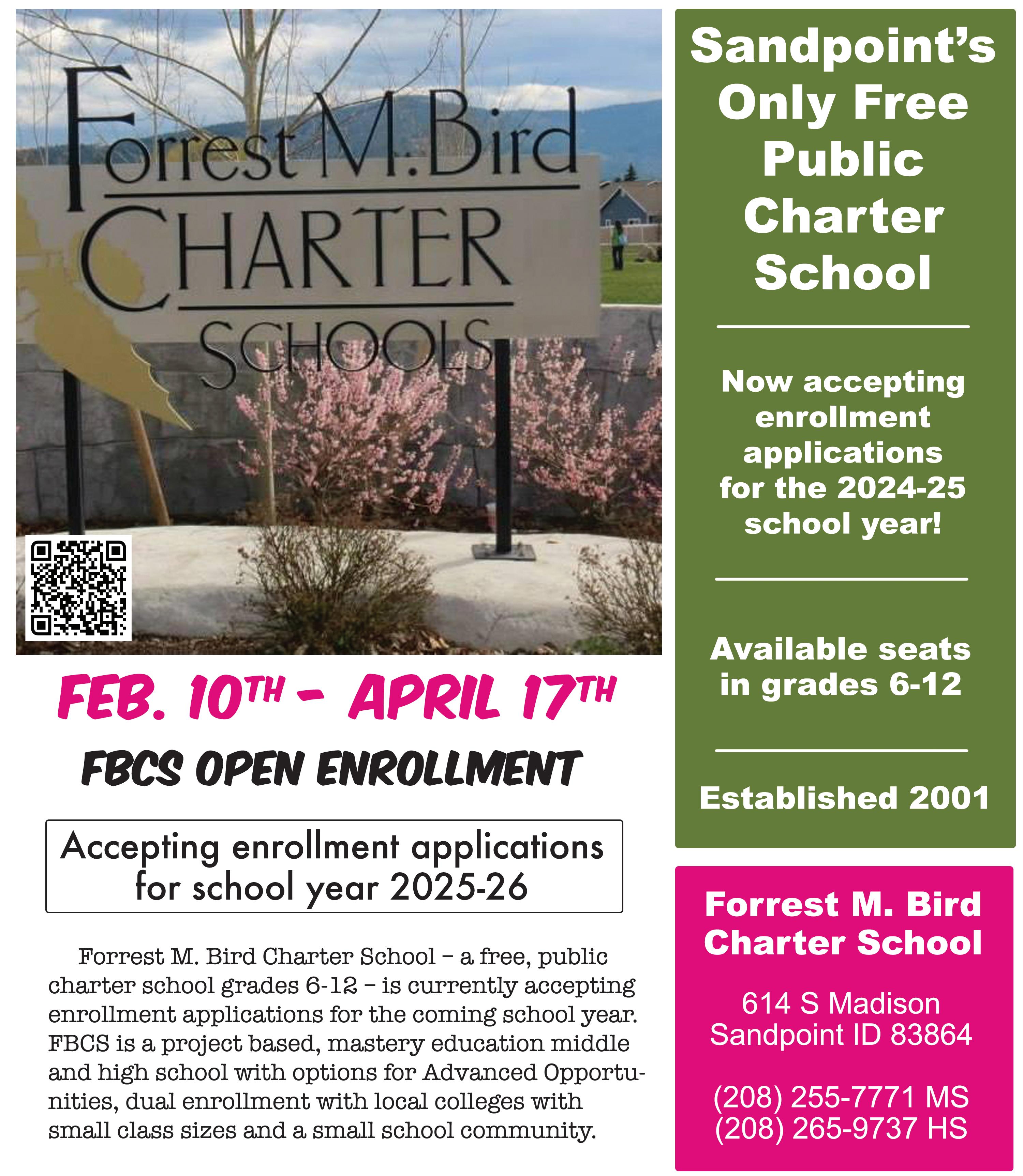 Forrest M. Bird
CHARTER
SCHOOLS

FEB. 10TH – APRIL 17TH

FBCS OPEN ENROLLMENT

Accepting enrollment applications for school year 2025-26

Forrest M. Bird Charter School – a free, public charter school grades 6-12 – is currently accepting enrollment applications for the coming school year. FBCS is a project based, mastery education middle and high school with options for Advanced Opportunities, dual enrollment with local colleges with small class sizes and a small school community.

Sandpoint's Only Free Public Charter School

Now accepting enrollment applications for the 2024-25 school year!

Available seats in grades 6-12

Established 2001

Forrest M. Bird Charter School

614 S Madison
Sandpoint ID 83864

(208) 255-7771 MS
(208) 265-9737 HS